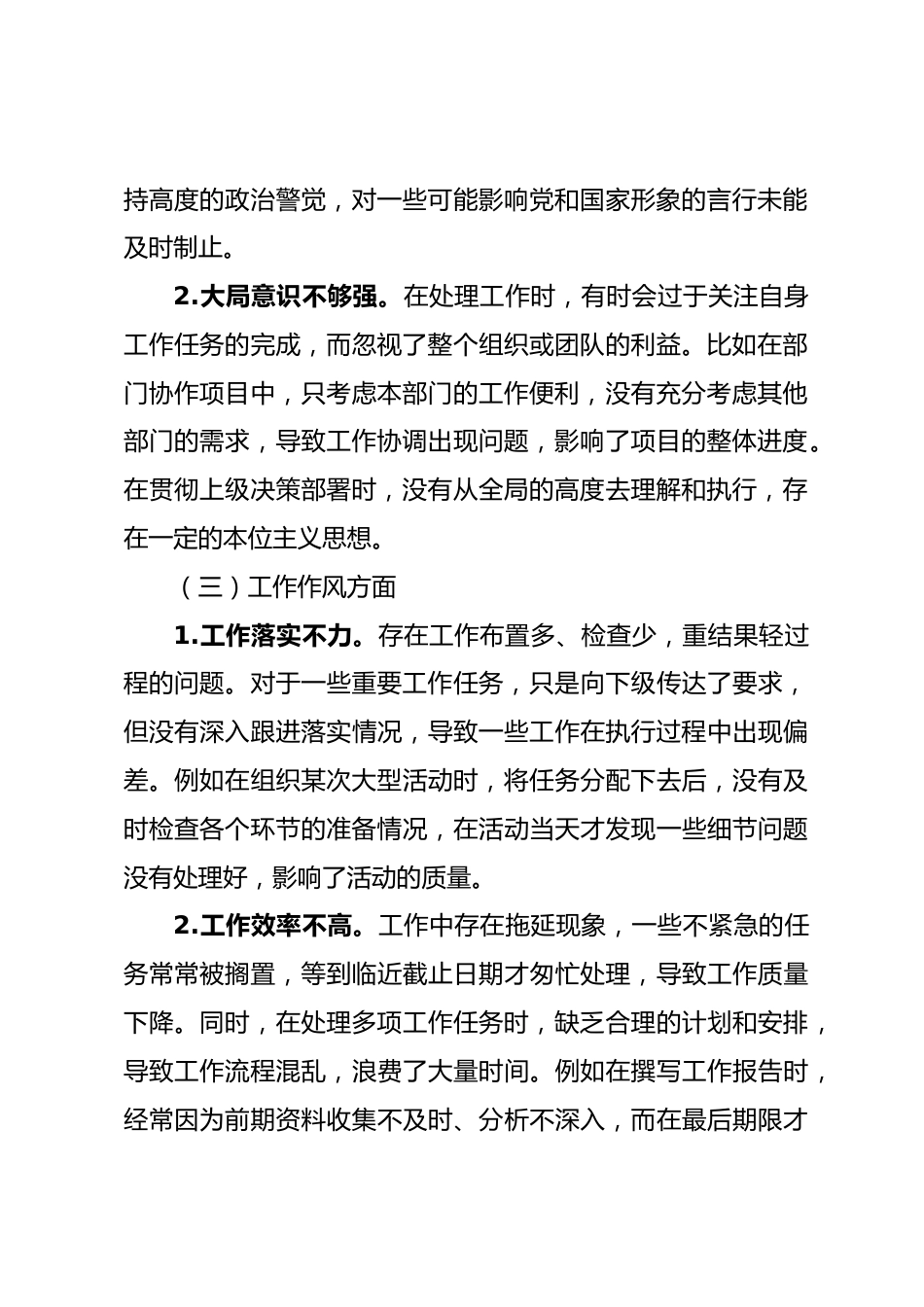 持高度的政治警觉，对一些可能影响党和国家形象的言行未能及时制止。

2.大局意识不够强。在处理工作时，有时会过于关注自身工作任务的完成，而忽视了整个组织或团队的利益。比如在部门协作项目中，只考虑本部门的工作便利，没有充分考虑其他部门的需求，导致工作协调出现问题，影响了项目的整体进度。在贯彻上级决策部署时，没有从全局的高度去理解和执行，存在一定的本位主义思想。

（三）工作作风方面

1.工作落实不力。存在工作布置多、检查少，重结果轻过程的问题。对于一些重要工作任务，只是向下级传达了要求，但没有深入跟进落实情况，导致一些工作在执行过程中出现偏差。例如在组织某次大型活动时，将任务分配下去后，没有及时检查各个环节的准备情况，在活动当天才发现一些细节问题没有处理好，影响了活动的质量。

2.工作效率不高。工作中存在拖延现象，一些不紧急的任务常常被搁置，等到临近截止日期才匆忙处理，导致工作质量下降。同时，在处理多项工作任务时，缺乏合理的计划和安排，导致工作流程混乱，浪费了大量时间。例如在撰写工作报告时，经常因为前期资料收集不及时、分析不深入，而在最后期限才